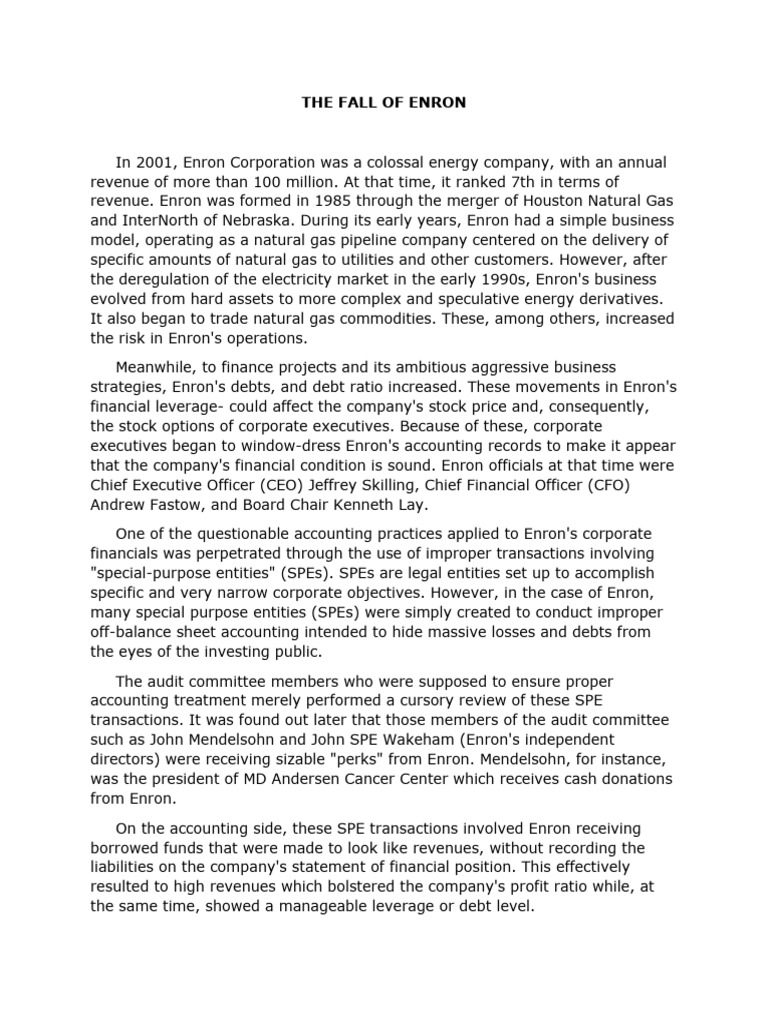 THE FALL OF ENRON

In 2001, Enron Corporation was a colossal energy company, with an annual revenue of more than 100 million. At that time, it ranked 7th in terms of revenue. Enron was formed in 1985 through the merger of Houston Natural Gas and InterNorth of Nebraska. During its early years, Enron had a simple business model, operating as a natural gas pipeline company centered on the delivery of specific amounts of natural gas to utilities and other customers. However, after the deregulation of the electricity market in the early 1990s, Enron's business evolved from hard assets to more complex and speculative energy derivatives. It also began to trade natural gas commodities. These, among others, increased the risk in Enron's operations.

Meanwhile, to finance projects and its ambitious aggressive business strategies, Enron's debts, and debt ratio increased. These movements in Enron's financial leverage- could affect the company's stock price and, consequently, the stock options of corporate executives. Because of these, corporate executives began to window-dress Enron's accounting records to make it appear that the company's financial condition is sound. Enron officials at that time were Chief Executive Officer (CEO) Jeffrey Skilling, Chief Financial Officer (CFO) Andrew Fastow, and Board Chair Kenneth Lay.

One of the questionable accounting practices applied to Enron's corporate financials was perpetrated through the use of improper transactions involving "special-purpose entities" (SPEs). SPEs are legal entities set up to accomplish specific and very narrow corporate objectives. However, in the case of Enron, many special purpose entities (SPEs) were simply created to conduct improper off-balance sheet accounting intended to hide massive losses and debts from the eyes of the investing public.

The audit committee members who were supposed to ensure proper accounting treatment merely performed a cursory review of these SPE transactions. It was found out later that those members of the audit committee such as John Mendelsohn and John SPE Wakeham (Enron's independent directors) were receiving sizable "perks" from Enron. Mendelsohn, for instance, was the president of MD Andersen Cancer Center which receives cash donations from Enron.

On the accounting side, these SPE transactions involved Enron receiving borrowed funds that were made to look like revenues, without recording the liabilities on the company's statement of financial position. This effectively resulted to high revenues which bolstered the company's profit ratio while, at the same time, showed a manageable leverage or debt level.